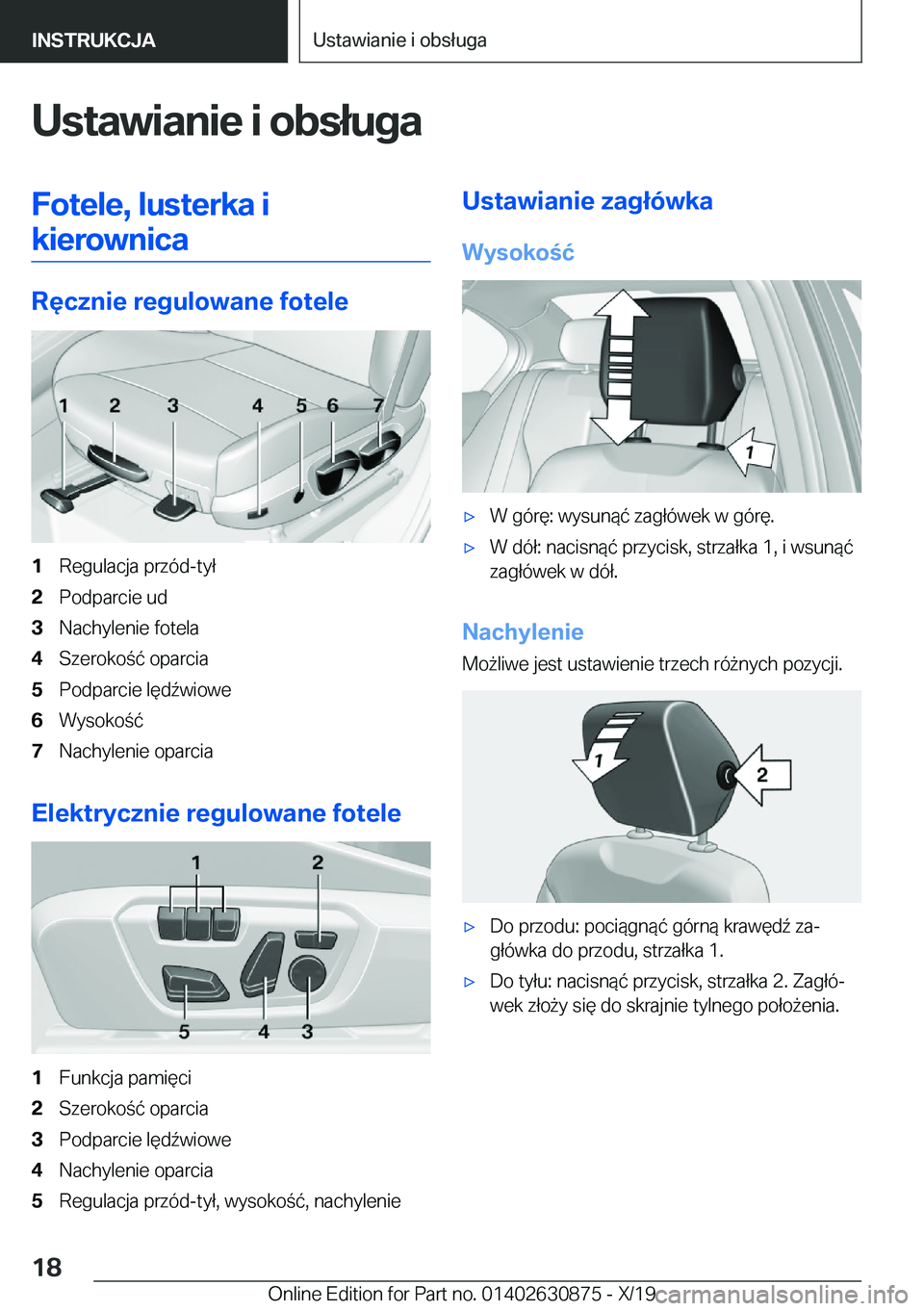 INSTRUKCJA

Ustawianie i obsługa

Ustawianie i obsługa

Fotele, lusterka i kierownica

Ręcznie regulowane fotele

1 2 3 4 5 6 7

1 Regulacja przód-tył
2 Podparcie ud
3 Nachylenie fotela
4 Szerokość oparcia
5 Podparcie lędźwiowe
6 Wysokość
7 Nachylenie oparcia

Elektrycznie regulowane fotele

1 2 5 4 3

1 Funkcja pamięci
2 Szerokość oparcia
3 Podparcie lędźwiowe
4 Nachylenie oparcia
5 Regulacja przód-tył, wysokość, nachylenie

Ustawianie zagłówka

Wysokość

1

▷ W górę: wysunąć zagłówek w górę.
▷ W dół: nacisnąć przycisk, strzałka 1, i wsunąć zagłówek w dół.

Nachylenie

Możliwe jest ustawienie trzech różnych pozycji.

1 2

▷ Do przodu: pociągnąć górną krawędź zagłówka do przodu, strzałka 1.
▷ Do tyłu: nacisnąć przycisk, strzałka 2. Zagłówek złoży się do skrajnie tylnego położenia.

18

Online Edition for Part no. 01402630875 - X/19 carmanualsonline.info